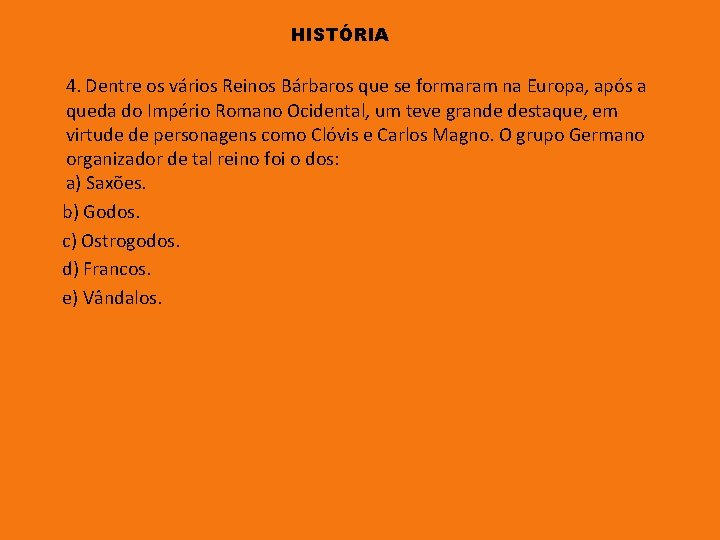 HISTÓRIA

4. Dentre os vários Reinos Bárbaros que se formaram na Europa, após a queda do Império Romano Ocidental, um teve grande destaque, em virtude de personagens como Clóvis e Carlos Magno. O grupo Germano organizador de tal reino foi o dos:
a) Saxões.
b) Godos.
c) Ostrogodos.
d) Francos.
e) Vândalos.